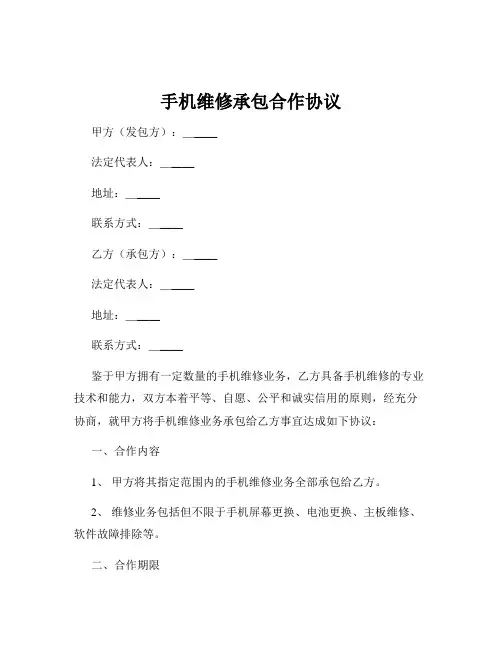 手机维修承包合作协议

甲方（发包方）：______

法定代表人：______

地址：______

联系方式：______

乙方（承包方）：______

法定代表人：______

地址：______

联系方式：______

鉴于甲方拥有一定数量的手机维修业务，乙方具备手机维修的专业技术和能力，双方本着平等、自愿、公平和诚实信用的原则，经充分协商，就甲方将手机维修业务承包给乙方事宜达成如下协议：

一、合作内容

1、 甲方将其指定范围内的手机维修业务全部承包给乙方。

2、 维修业务包括但不限于手机屏幕更换、电池更换、主板维修、软件故障排除等。

二、合作期限